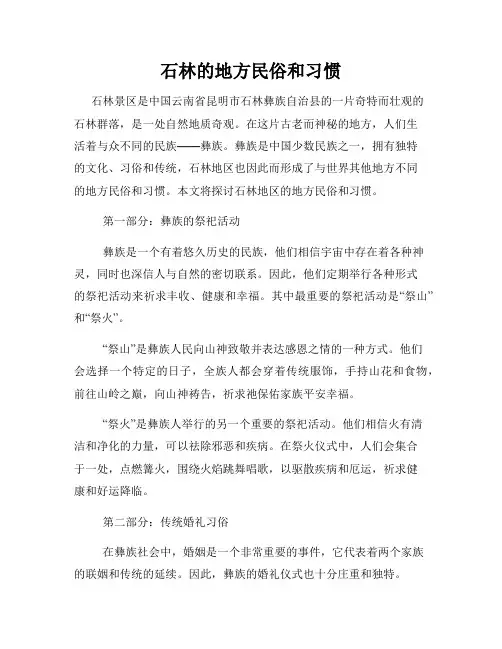 石林的地方民俗和习惯

石林景区是中国云南省昆明市石林彝族自治县的一片奇特而壮观的石林群落，是一处自然地质奇观。在这片古老而神秘的地方，人们生活着与众不同的民族——彝族。彝族是中国少数民族之一，拥有独特的文化、习俗和传统，石林地区也因此而形成了与世界其他地方不同的地方民俗和习惯。本文将探讨石林地区的地方民俗和习惯。

第一部分：彝族的祭祀活动

彝族是一个有着悠久历史的民族，他们相信宇宙中存在着各种神灵，同时也深信人与自然的密切联系。因此，他们定期举行各种形式的祭祀活动来祈求丰收、健康和幸福。其中最重要的祭祀活动是“祭山”和“祭火”。

“祭山”是彝族人民向山神致敬并表达感恩之情的一种方式。他们会选择一个特定的日子，全族人都会穿着传统服饰，手持山花和食物，前往山岭之巅，向山神祷告，祈求祂保佑家族平安幸福。

“祭火”是彝族人举行的另一个重要的祭祀活动。他们相信火有清洁和净化的力量，可以祛除邪恶和疾病。在祭火仪式中，人们会集合于一处，点燃篝火，围绕火焰跳舞唱歌，以驱散疾病和厄运，祈求健康和好运降临。

第二部分：传统婚礼习俗

在彝族社会中，婚姻是一个非常重要的事件，它代表着两个家族的联姻和传统的延续。因此，彝族的婚礼仪式也十分庄重和独特。